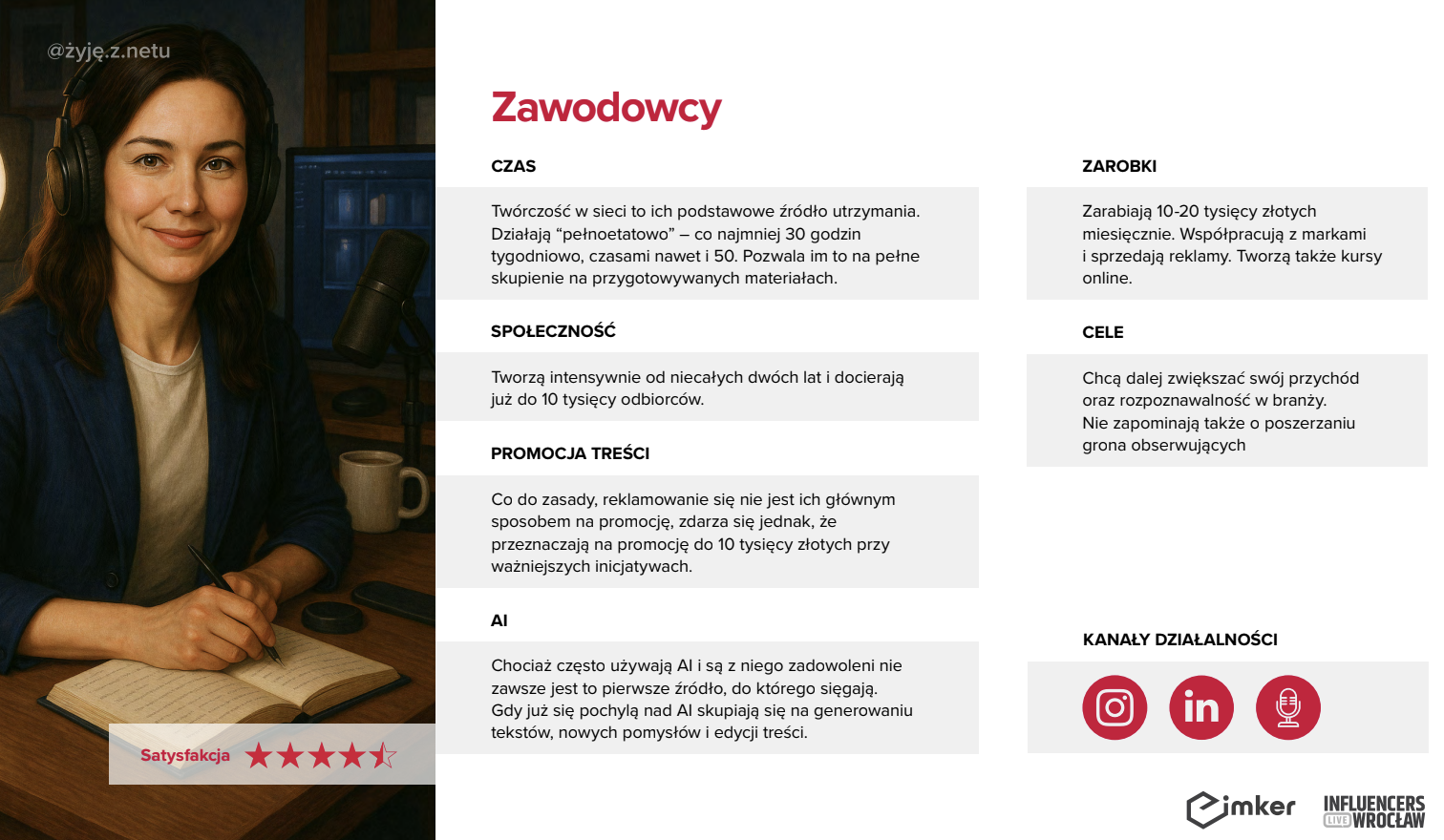 @żyję.z.netu

Satysfakcja

Zawodowcy

CZAS

Twórczość w sieci to ich podstawowe źródło utrzymania. Działają "pełnoetatowo" – co najmniej 30 godzin tygodniowo, czasami nawet i 50. Pozwala im to na pełne skupienie na przygotowywanych materiałach.

SPOŁECZNOŚĆ

Tworzą intensywnie od niecałych dwóch lat i docierają już do 10 tysięcy odbiorców.

PROMOCJA TREŚCI

Co do zasady, reklamowanie się nie jest ich głównym sposobem na promocję, zdarza się jednak, że przeznaczają na promocję do 10 tysięcy złotych przy ważniejszych inicjatywach.

AI

Chociaż często używają AI i są z niego zadowoleni nie zawsze jest to pierwsze źródło, do którego sięgają. Gdy już się pochylą nad AI skupiają się na generowaniu tekstów, nowych pomysłów i edycji treści.

ZAROBKI

Zarabiają 10-20 tysięcy złotych miesięcznie. Współpracują z markami i sprzedają reklamy. Tworzą także kursy online.

CELE

Chcą dalej zwiększać swój przychód oraz rozpoznawalność w branży. Nie zapominają także o poszerzaniu grona obserwujących

KANAŁY DZIAŁALNOŚCI

in

imker

INFLUENCERS LIVE WROCŁAW